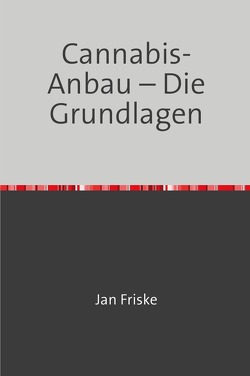 Cannabis-Anbau – Die Grundlagen

Jan Friske